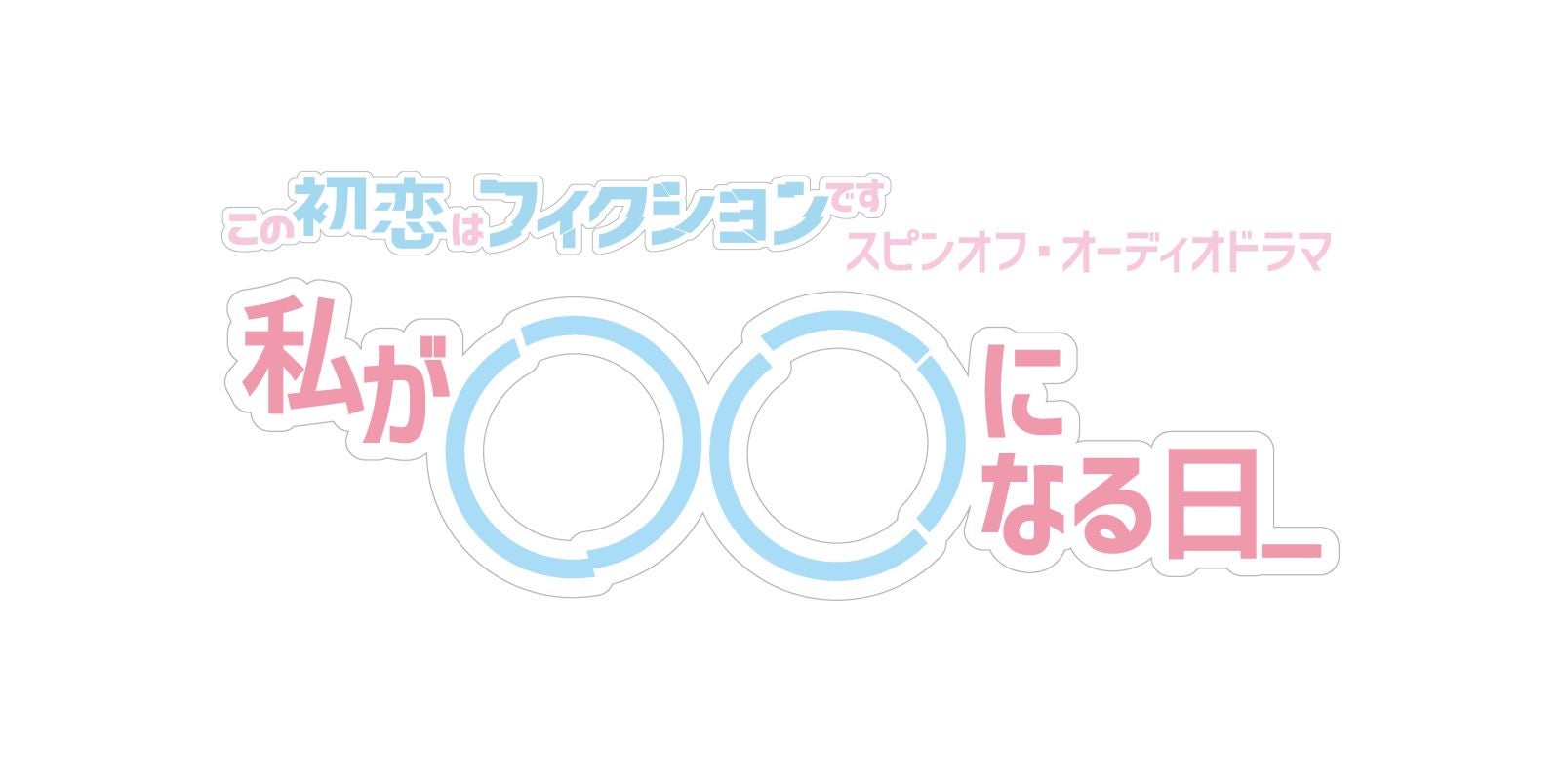 この初恋はフィクションです
スピンオフ・オーディオドラマ
私が〇〇になる日_